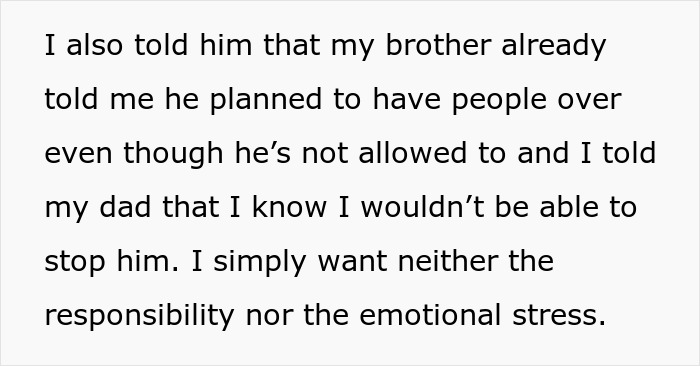 I also told him that my brother already told me he planned to have people over even though he’s not allowed to and I told my dad that I know I wouldn’t be able to stop him. I simply want neither the responsibility nor the emotional stress.